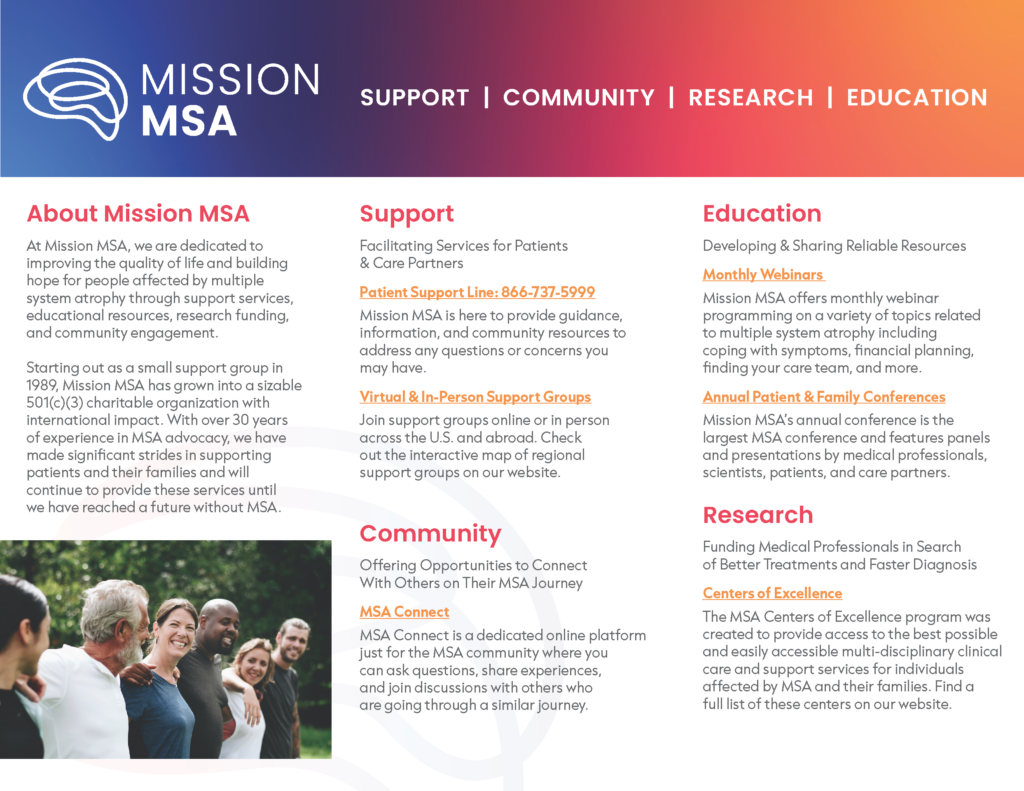 MISSION MSA

SUPPORT | COMMUNITY | RESEARCH | EDUCATION

About Mission MSA

At Mission MSA, we are dedicated to improving the quality of life and building hope for people affected by multiple system atrophy through support services, educational resources, research funding, and community engagement.

Starting out as a small support group in 1989, Mission MSA has grown into a sizable 501(c)(3) charitable organization with international impact. With over 30 years of experience in MSA advocacy, we have made significant strides in supporting patients and their families and will continue to provide these services until we have reached a future without MSA.

Support

Facilitating Services for Patients & Care Partners

Patient Support Line: 866-737-5999

Mission MSA is here to provide guidance, information, and community resources to address any questions or concerns you may have.

Virtual & In-Person Support Groups

Join support groups online or in person across the U.S. and abroad. Check out the interactive map of regional support groups on our website.

Community

Offering Opportunities to Connect With Others on Their MSA Journey

MSA Connect

MSA Connect is a dedicated online platform just for the MSA community where you can ask questions, share experiences, and join discussions with others who are going through a similar journey.

Education

Developing & Sharing Reliable Resources

Monthly Webinars

Mission MSA offers monthly webinar programming on a variety of topics related to multiple system atrophy including coping with symptoms, financial planning, finding your care team, and more.

Annual Patient & Family Conferences

Mission MSA's annual conference is the largest MSA conference and features panels and presentations by medical professionals, scientists, patients, and care partners.

Research

Funding Medical Professionals in Search of Better Treatments and Faster Diagnosis

Centers of Excellence

The MSA Centers of Excellence program was created to provide access to the best possible and easily accessible multi-disciplinary clinical care and support services for individuals affected by MSA and their families. Find a full list of these centers on our website.